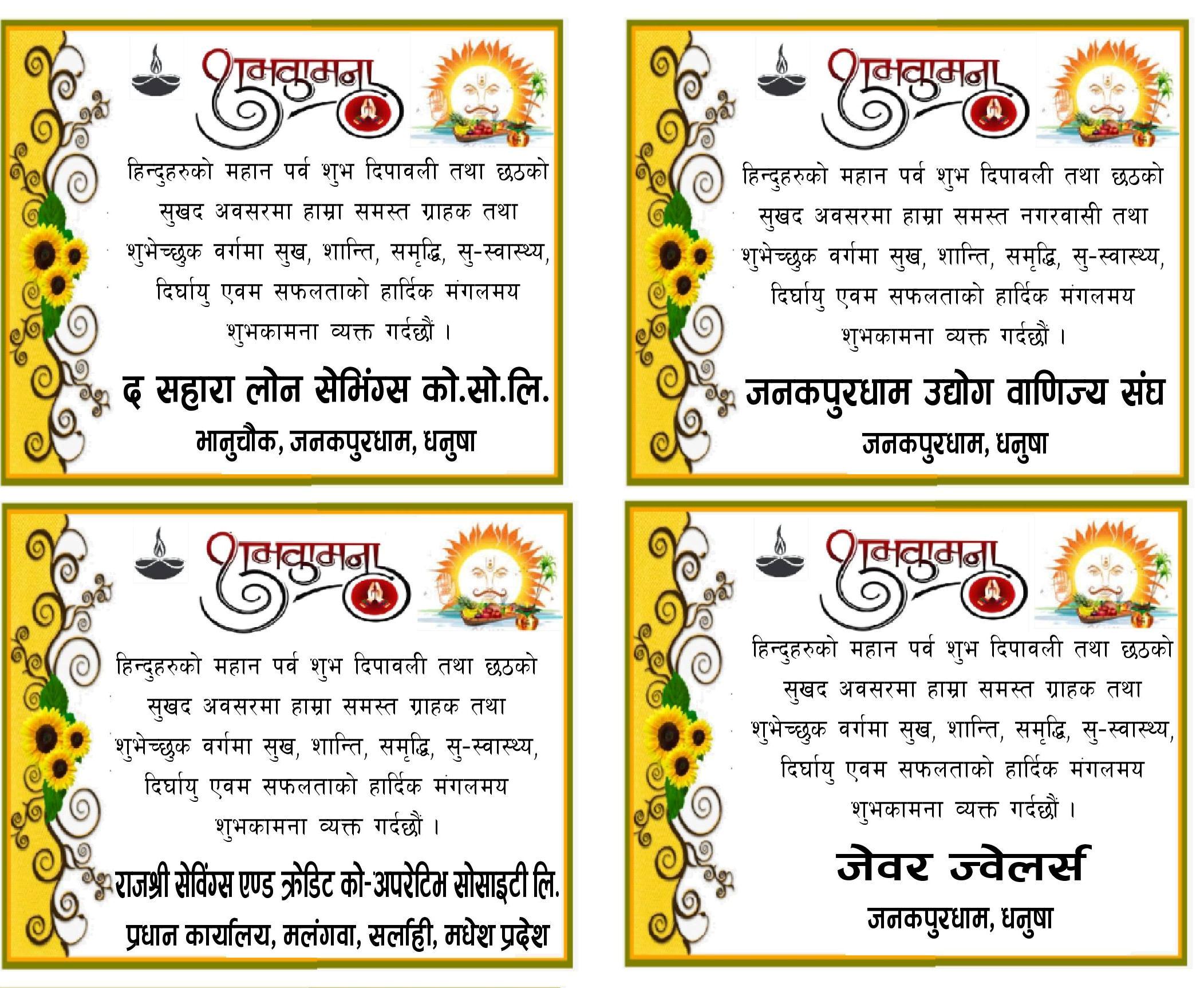 शुभकामना

हिन्दुहरुको महान पर्व शुभ दिपावली तथा छठको सुखद अवसरमा हाम्रा समस्त ग्राहक तथा शुभेच्छुक वर्गमा सुख, शान्ति, समृद्धि, सु-स्वास्थ्य, दिर्घायु एवम सफलताको हार्दिक मंगलमय शुभकामना व्यक्त गर्दछौं ।

द सहारा लोन सेभिंग्स को.सो.लि.

भानुचौक, जनकपुरधाम, धनुषा

शुभकामना

हिन्दुहरुको महान पर्व शुभ दिपावली तथा छठको सुखद अवसरमा हाम्रा समस्त नगरवासी तथा शुभेच्छुक वर्गमा सुख, शान्ति, समृद्धि, सु-स्वास्थ्य, दिर्घायु एवम सफलताको हार्दिक मंगलमय शुभकामना व्यक्त गर्दछौं ।

जनकपुरधाम उद्योग वाणिज्य संघ

जनकपुरधाम, धनुषा

शुभकामना

हिन्दुहरुको महान पर्व शुभ दिपावली तथा छठको सुखद अवसरमा हाम्रा समस्त ग्राहक तथा शुभेच्छुक वर्गमा सुख, शान्ति, समृद्धि, सु-स्वास्थ्य, दिर्घायु एवम सफलताको हार्दिक मंगलमय शुभकामना व्यक्त गर्दछौं ।

राजश्री सेविंग्स एण्ड क्रेडिट को-अपरेटिभ सोसाइटी लि.

प्रधान कार्यालय, मलंगवा, सर्लाही, मधेश प्रदेश

शुभकामना

हिन्दुहरुको महान पर्व शुभ दिपावली तथा छठको सुखद अवसरमा हाम्रा समस्त ग्राहक तथा शुभेच्छुक वर्गमा सुख, शान्ति, समृद्धि, सु-स्वास्थ्य, दिर्घायु एवम सफलताको हार्दिक मंगलमय शुभकामना व्यक्त गर्दछौं ।

जेवर ज्वेलर्स

जनकपुरधाम, धनुषा